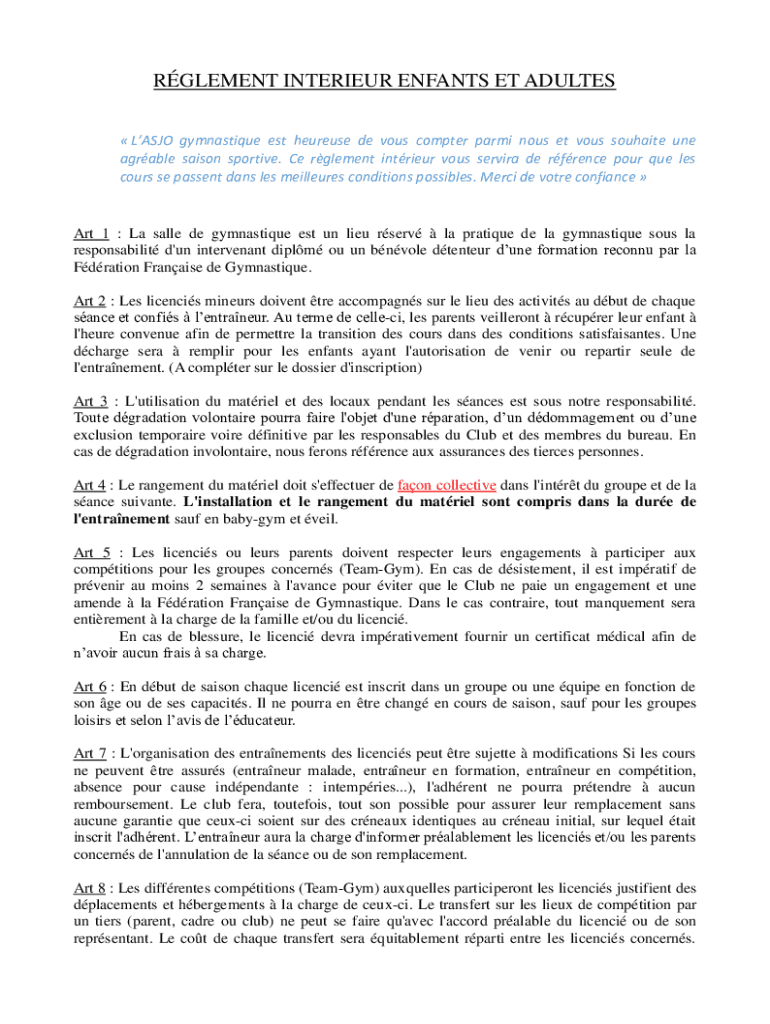 RÉGLEMENT INTERIEUR ENFANTS ET ADULTES

« L'ASJO gymnastique est heureuse de vous compter parmi nous et vous souhaite une agréable saison sportive. Ce règlement intérieur vous servira de référence pour que les cours se passent dans les meilleures conditions possibles. Merci de votre confiance »

Art 1 : La salle de gymnastique est un lieu réservé à la pratique de la gymnastique sous la responsabilité d'un intervenant diplômé ou un bénévole détenteur d'une formation reconnu par la Fédération Française de Gymnastique.

Art 2 : Les licenciés mineurs doivent être accompagnés sur le lieu des activités au début de chaque séance et confiés à l'entraîneur. Au terme de celle-ci, les parents veilleront à récupérer leur enfant à l'heure convenue afin de permettre la transition des cours dans des conditions satisfaisantes. Une décharge sera à remplir pour les enfants ayant l'autorisation de venir ou repartir seule de l'entraînement. (A compléter sur le dossier d'inscription)

Art 3 : L'utilisation du matériel et des locaux pendant les séances est sous notre responsabilité. Toute dégradation volontaire pourra faire l'objet d'une réparation, d'un dédommagement ou d'une exclusion temporaire voire définitive par les responsables du Club et des membres du bureau. En cas de dégradation involontaire, nous ferons référence aux assurances des tierces personnes.

Art 4 : Le rangement du matériel doit s'effectuer de façon collective dans l'intérêt du groupe et de la séance suivante. L'installation et le rangement du matériel sont compris dans la durée de l'entraînement sauf en baby-gym et éveil.

Art 5 : Les licenciés ou leurs parents doivent respecter leurs engagements à participer aux compétitions pour les groupes concernés (Team-Gym). En cas de désistement, il est impératif de prévenir au moins 2 semaines à l'avance pour éviter que le Club ne paie un engagement et une amende à la Fédération Française de Gymnastique. Dans le cas contraire, tout manquement sera entièrement à la charge de la famille et/ou du licencié.
En cas de blessure, le licencié devra impérativement fournir un certificat médical afin de n'avoir aucun frais à sa charge.

Art 6 : En début de saison chaque licencié est inscrit dans un groupe ou une équipe en fonction de son âge ou de ses capacités. Il ne pourra en être changé en cours de saison, sauf pour les groupes loisirs et selon l'avis de l'éducateur.

Art 7 : L'organisation des entraînements des licenciés peut être sujette à modifications Si les cours ne peuvent être assurés (entraîneur malade, entraîneur en formation, entraîneur en compétition, absence pour cause indépendante : intempéries...), l'adhérent ne pourra prétendre à aucun remboursement. Le club fera, toutefois, tout son possible pour assurer leur remplacement sans aucune garantie que ceux-ci soient sur des créneaux identiques au créneau initial, sur lequel était inscrit l'adhérent. L'entraîneur aura la charge d'informer préalablement les licenciés et/ou les parents concernés de l'annulation de la séance ou de son remplacement.

Art 8 : Les différentes compétitions (Team-Gym) auxquelles participeront les licenciés justifient des déplacements et hébergements à la charge de ceux-ci. Le transfert sur les lieux de compétition par un tiers (parent, cadre ou club) ne peut se faire qu'avec l'accord préalable du licencié ou de son représentant. Le coût de chaque transfert sera équitablement réparti entre les licenciés concernés.